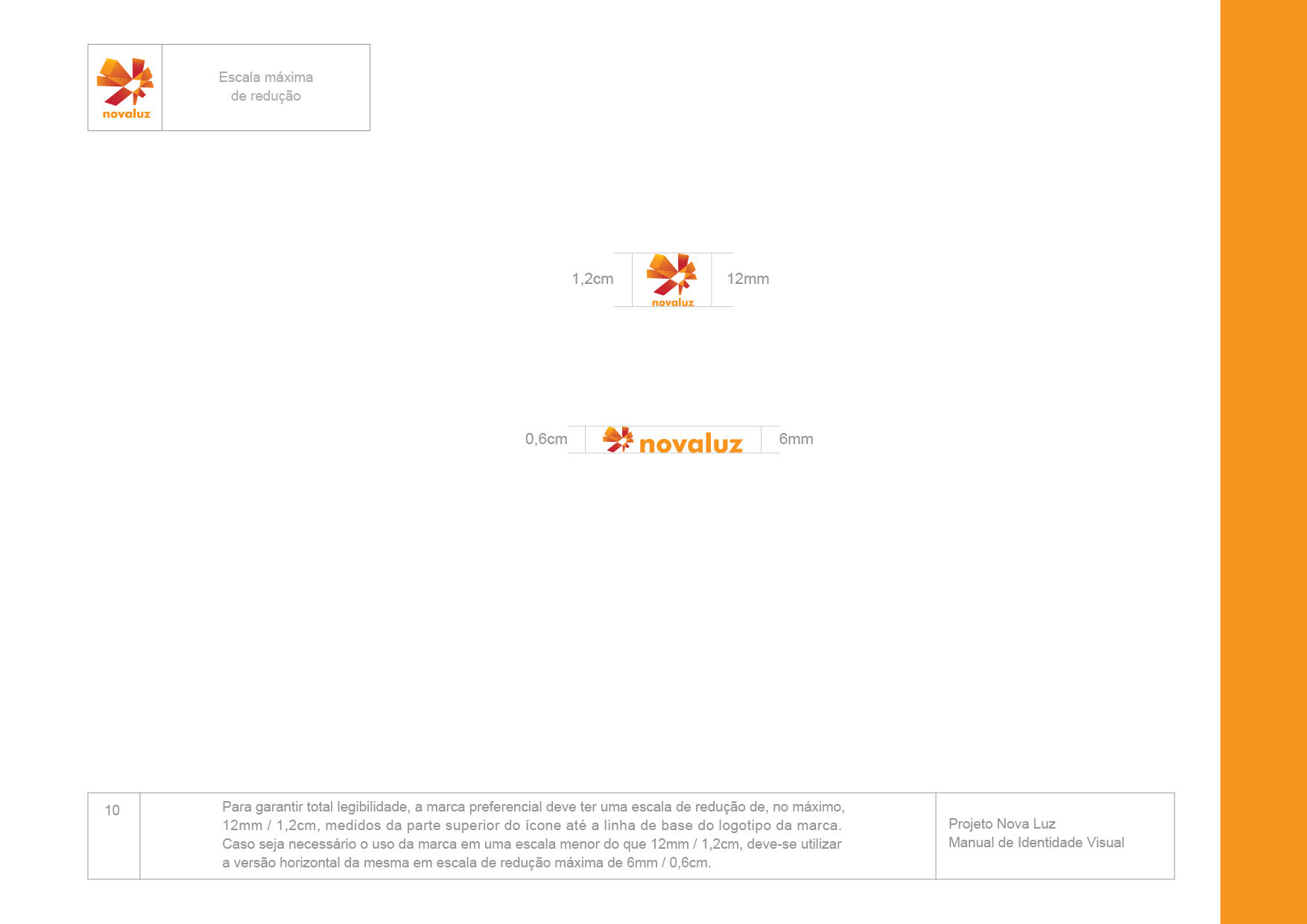 novaluz

Escala máxima de redução

1,2cm

novaluz

12mm

0,6cm

novaluz

6mm

10

Para garantir total legibilidade, a marca preferencial deve ter uma escala de redução de, no máximo, 12mm / 1,2cm, medidos da parte superior do ícone até a linha de base do logotipo da marca. Caso seja necessário o uso da marca em uma escala menor do que 12mm / 1,2cm, deve-se utilizar a versão horizontal da mesma em escala de redução máxima de 6mm / 0,6cm.

Projeto Nova Luz
Manual de Identidade Visual